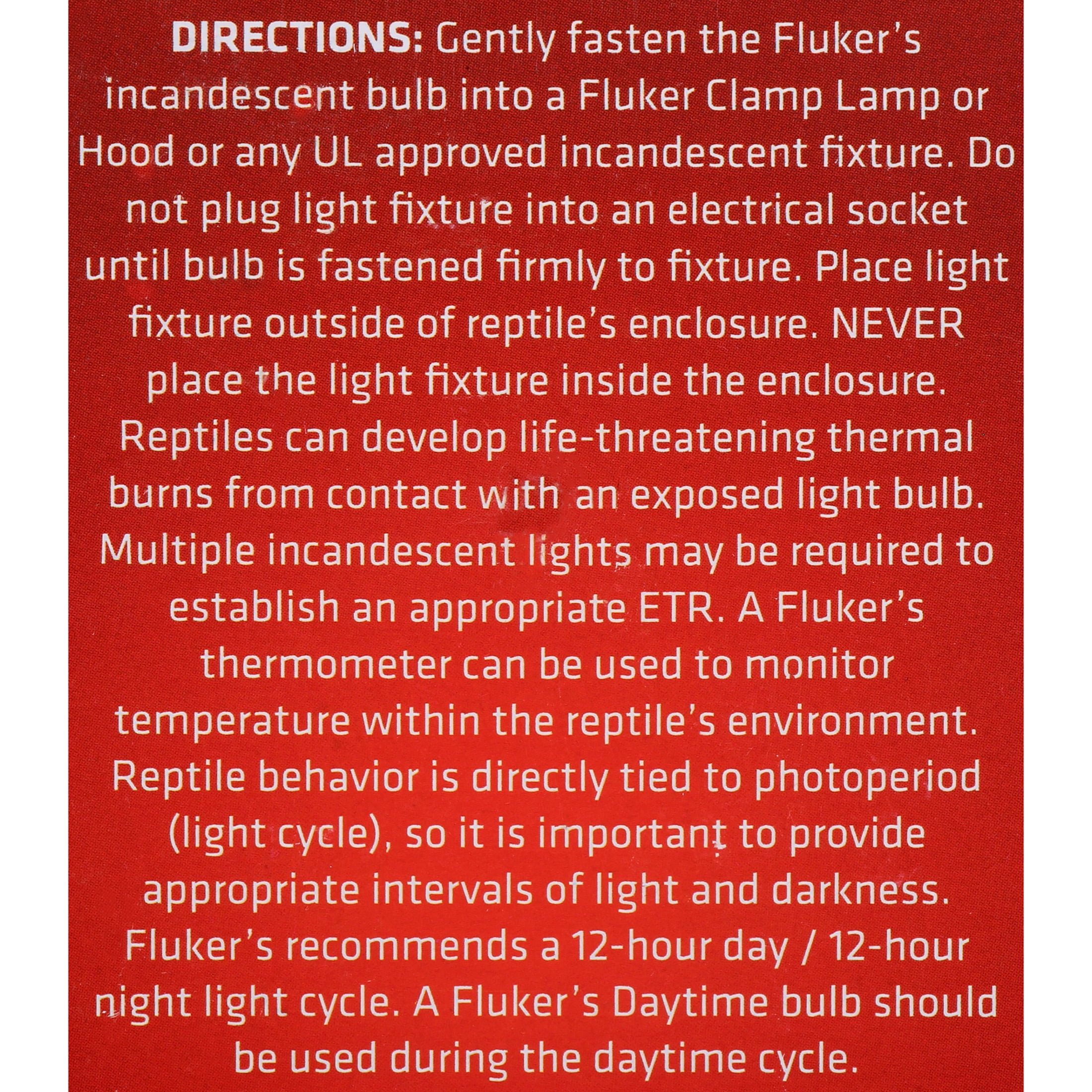 DIRECTIONS: Gently fasten the Fluker's incandescent bulb into a Fluker Clamp Lamp or Hood or any UL approved incandescent fixture. Do not plug light fixture into an electrical socket until bulb is fastened firmly to fixture. Place light fixture outside of reptile's enclosure. NEVER place the light fixture inside the enclosure. Reptiles can develop life-threatening thermal burns from contact with an exposed light bulb. Multiple incandescent lights may be required to establish an appropriate ETR. A Fluker's thermometer can be used to monitor temperature within the reptile's environment. Reptile behavior is directly tied to photoperiod (light cycle), so it is important to provide appropriate intervals of light and darkness. Fluker's recommends a 12-hour day / 12-hour night light cycle. A Fluker's Daytime bulb should be used during the daytime cycle.